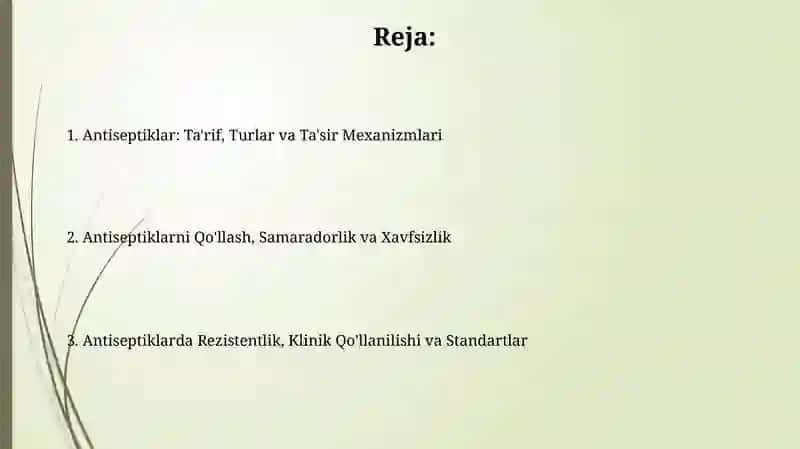 Reja:

1. Antiseptiklar: Ta'rif, Turlar va Ta'sir Mexanizmlari

2. Antiseptiklarni Qo'llash, Samaradorlik va Xavfsizlik

3. Antiseptiklarda Rezistentlik, Klinik Qo'llanilishi va Standartlar